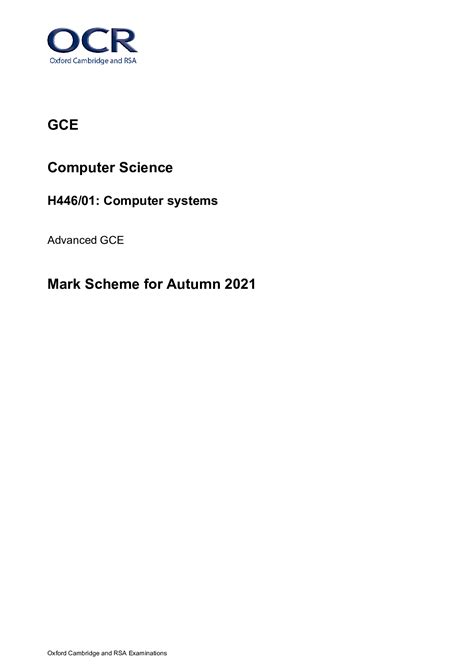 OCR
Oxford Cambridge and RSA

GCE

Computer Science

H446/01: Computer systems

Advanced GCE

Mark Scheme for Autumn 2021

Oxford Cambridge and RSA Examinations